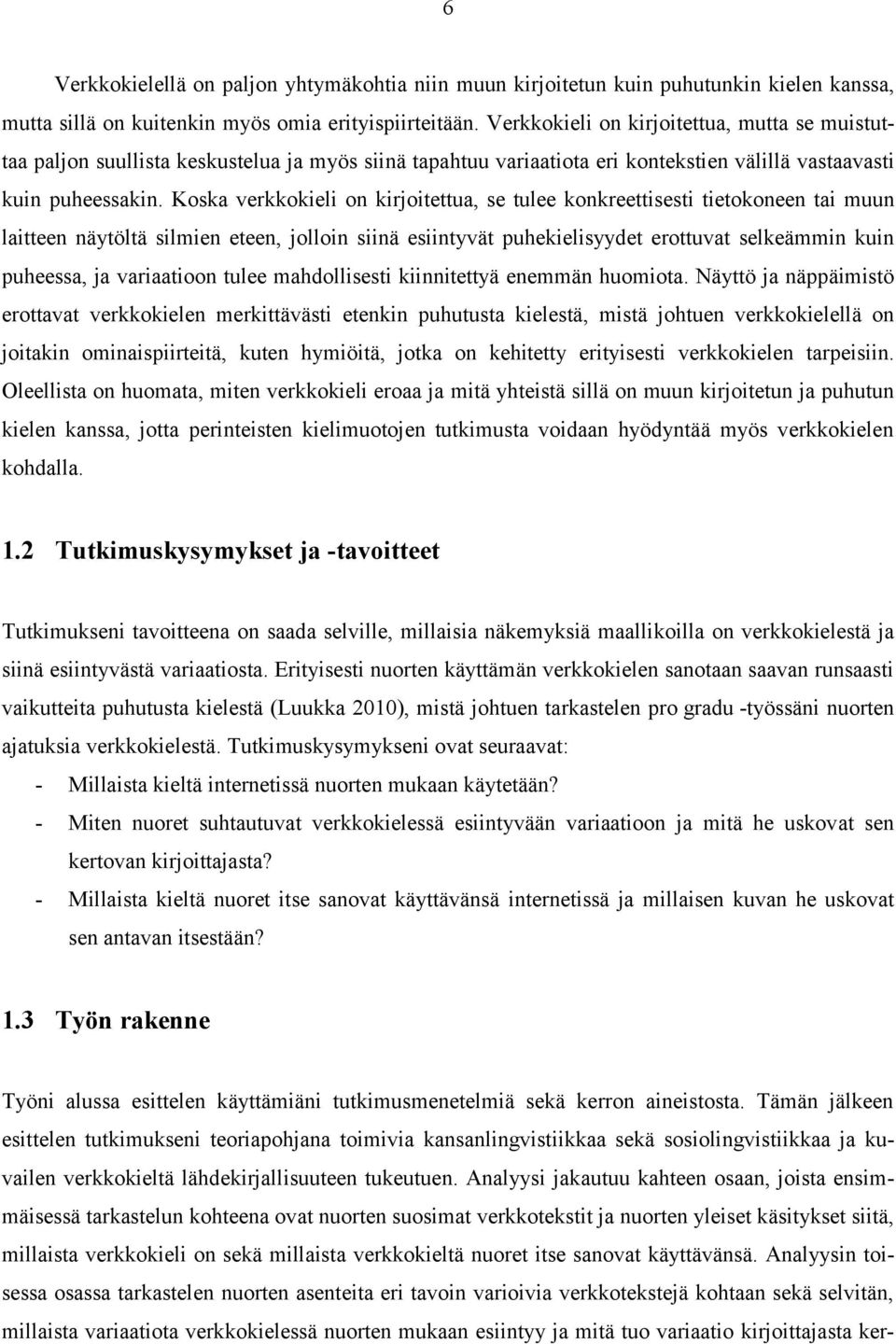 6

Verkkokielellä on paljon yhtymäkohtia niin muun kirjoitetun kuin puhutunkin kielen kanssa, mutta sillä on kuitenkin myös omia erityispiirteitään. Verkkokieli on kirjoitettua, mutta se muistuttaa paljon suullista keskustelua ja myös siinä tapahtuu variaatiota eri kontekstien välillä vastaavasti kuin puheessakin. Koska verkkokieli on kirjoitettua, se tulee konkreettisesti tietokoneen tai muun laitteen näytöltä silmien eteen, jolloin siinä esiintyvät puhekielisyydet erottuvat selkeämmin kuin puheessa, ja variaatioon tulee mahdollisesti kiinnitettyä enemmän huomiota. Näyttö ja näppäimistö erottavat verkkokielen merkittävästi etenkin puhutusta kielestä, mistä johtuen verkkokielellä on joitakin ominaispiirteitä, kuten hymiöitä, jotka on kehitetty erityisesti verkkokielen tarpeisiin. Oleellista on huomata, miten verkkokieli eroaa ja mitä yhteistä sillä on muun kirjoitetun ja puhutun kielen kanssa, jotta perinteisten kielimuotojen tutkimusta voidaan hyödyntää myös verkkokielen kohdalla.

1.2 Tutkimuskysymykset ja -tavoitteet

Tutkimukseni tavoitteena on saada selville, millaisia näkemyksiä maallikoilla on verkkokielestä ja siinä esiintyvästä variaatiosta. Erityisesti nuorten käyttämän verkkokielen sanotaan saavan runsaasti vaikutteita puhutusta kielestä (Luukka 2010), mistä johtuen tarkastelen pro gradu -työssäni nuorten ajatuksia verkkokielestä. Tutkimuskysymykseni ovat seuraavat:
- Millaista kieltä internetissä nuorten mukaan käytetään?
- Miten nuoret suhtautuvat verkkokielessä esiintyvään variaatioon ja mitä he uskovat sen kertovan kirjoittajasta?
- Millaista kieltä nuoret itse sanovat käyttävänsä internetissä ja millaisen kuvan he uskovat sen antavan itsestään?

1.3 Työn rakenne

Työni alussa esittelen käyttämiäni tutkimusmenetelmiä sekä kerron aineistosta. Tämän jälkeen esittelen tutkimukseni teoriapohjana toimivia kansanlingvistiikkaa sekä sosiolingvistiikkaa ja kuvailen verkkokieltä lähdekirjallisuuteen tukeutuen. Analyysi jakautuu kahteen osaan, joista ensimmäisessä tarkastelun kohteena ovat nuorten suosimat verkkotekstit ja nuorten yleiset käsitykset siitä, millaista verkkokieli on sekä millaista verkkokieltä nuoret itse sanovat käyttävänsä. Analyysin toisessa osassa tarkastelen nuorten asenteita eri tavoin varioivia verkkotekstejä kohtaan sekä selvitän, millaista variaatiota verkkokielessä nuorten mukaan esiintyy ja mitä tuo variaatio kirjoittajasta ker-